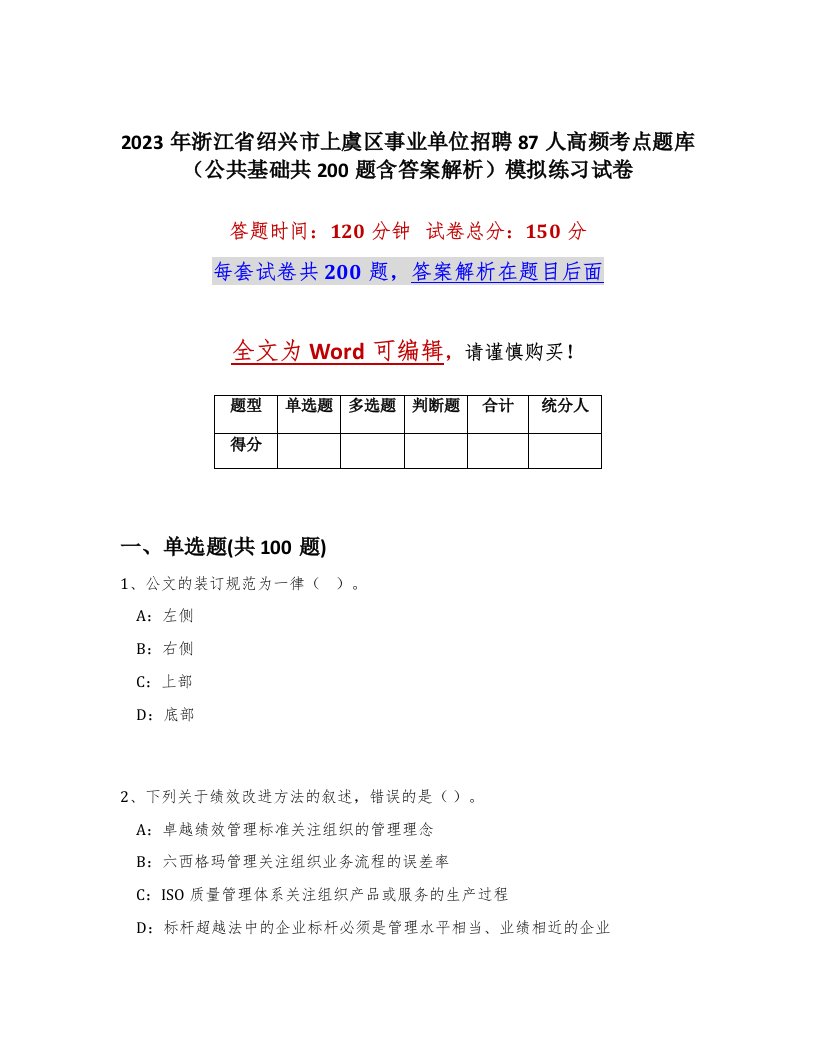 2023 年浙江省绍兴市上虞区事业单位招聘 87 人高频考点题库（公共基础共 200 题含答案解析）模拟练习试卷

答题时间：120 分钟　试卷总分：150 分

每套试卷共 200 题，答案解析在题目后面

全文为 Word 可编辑，请谨慎购买！

| 题型 | 单选题 | 多选题 | 判断题 | 合计 | 统分人 |
|---|---|---|---|---|---|
| 得分 | | | | | |

一、单选题(共 100 题)

1、公文的装订规范为一律（　）。

A：左侧

B：右侧

C：上部

D：底部

2、下列关于绩效改进方法的叙述，错误的是（）。

A：卓越绩效管理标准关注组织的管理理念

B：六西格玛管理关注组织业务流程的误差率

C：ISO 质量管理体系关注组织产品或服务的生产过程

D：标杆超越法中的企业标杆必须是管理水平相当、业绩相近的企业